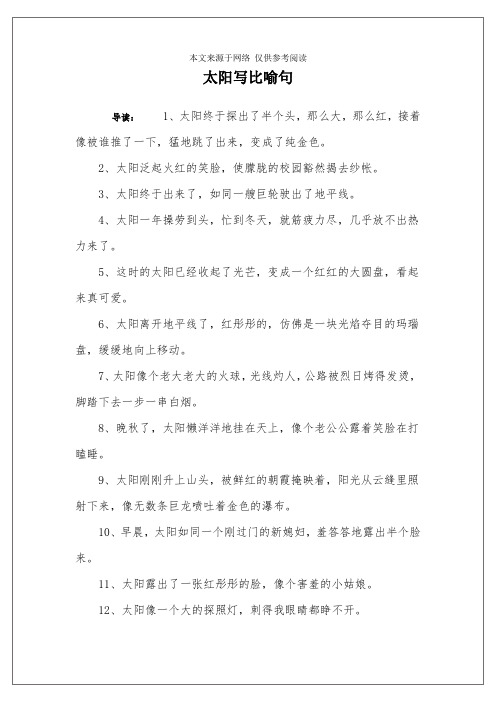 本文来源于网络 仅供参考阅读

太阳写比喻句

导读： 1、太阳终于探出了半个头，那么大，那么红，接着像被谁推了一下，猛地跳了出来，变成了纯金色。

2、太阳泛起火红的笑脸，使朦胧的校园豁然揭去纱帐。

3、太阳终于出来了，如同一艘巨轮驶出了地平线。

4、太阳一年操劳到头，忙到冬天，就筋疲力尽，几乎放不出热力来了。

5、这时的太阳已经收起了光芒，变成一个红红的大圆盘，看起来真可爱。

6、太阳离开地平线了，红彤彤的，仿佛是一块光焰夺目的玛瑙盘，缓缓地向上移动。

7、太阳像个老大老大的火球，光线灼人，公路被烈日烤得发烫，脚踏下去一步一串白烟。

8、晚秋了，太阳懒洋洋地挂在天上，像个老公公露着笑脸在打瞌睡。

9、太阳刚刚升上山头，被鲜红的朝霞掩映着，阳光从云缝里照射下来，像无数条巨龙喷吐着金色的瀑布。

10、早晨，太阳如同一个刚过门的新媳妇，羞答答地露出半个脸来。

11、太阳露出了一张红彤彤的脸，像个害羞的小姑娘。

12、太阳像一个大的探照灯，刺得我眼睛都睁不开。